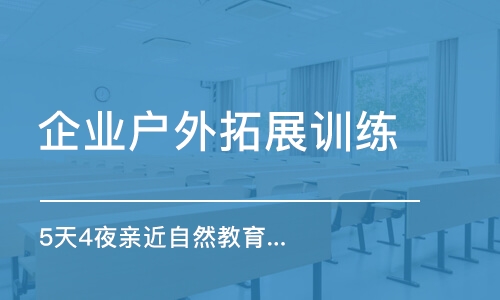 企业户外拓展训练

5天4夜亲近自然教育...